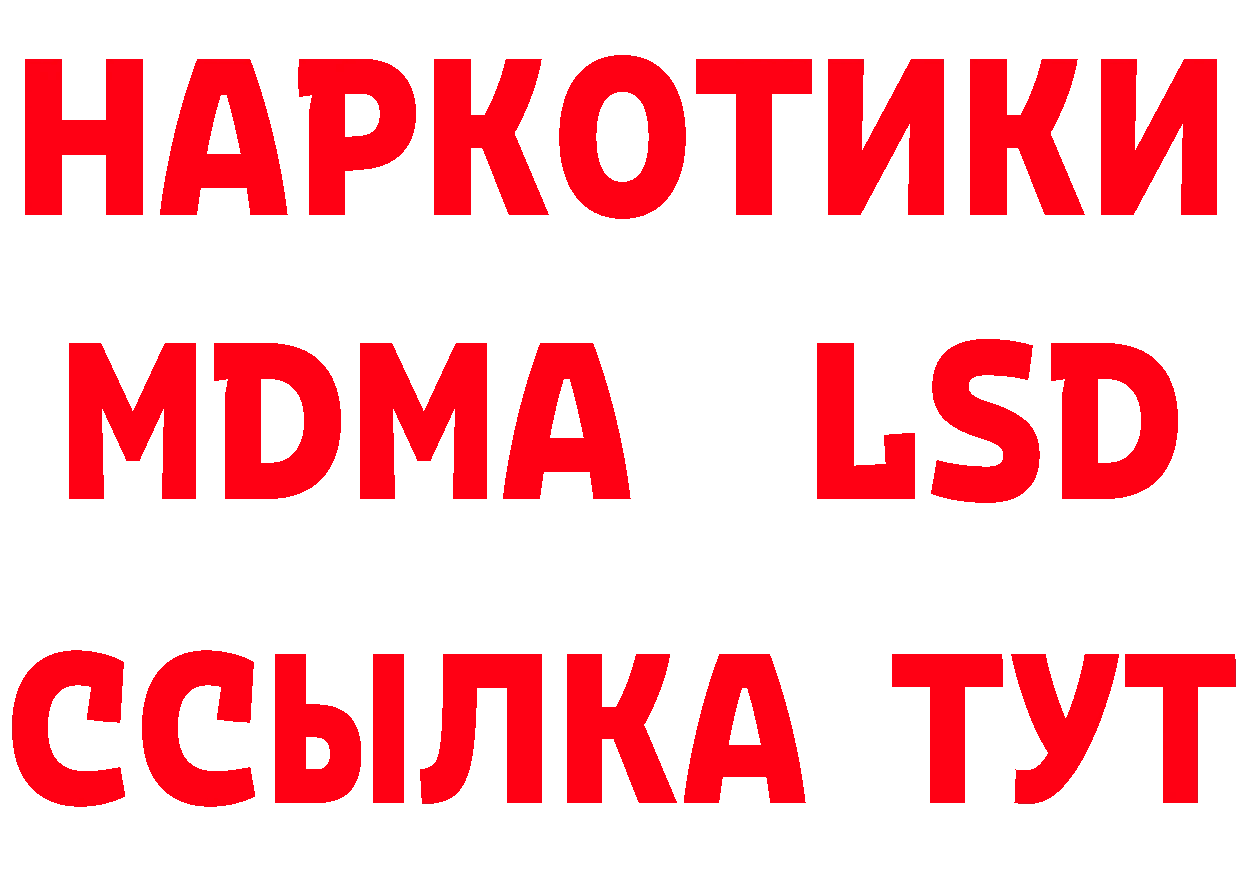 НАРКОТИКИ
MDMA LSD
ССЫЛКА ТУТ